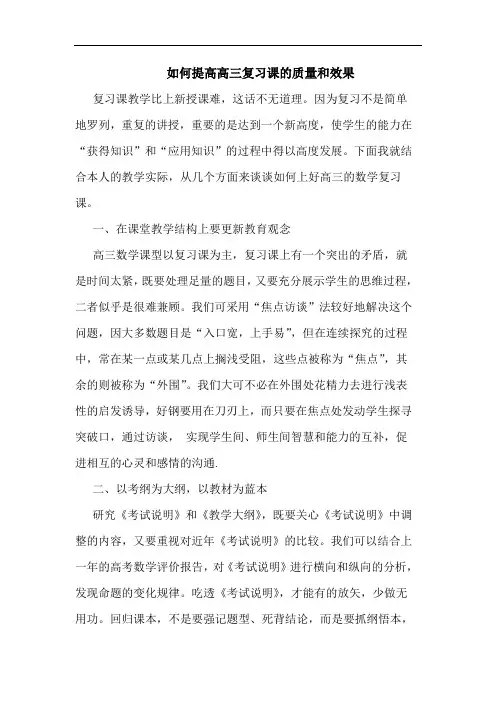 如何提高高三复习课的质量和效果

复习课教学比上新授课难，这话不无道理。因为复习不是简单地罗列，重复的讲授，重要的是达到一个新高度，使学生的能力在“获得知识”和“应用知识”的过程中得以高度发展。下面我就结合本人的教学实际，从几个方面来谈谈如何上好高三的数学复习课。

一、在课堂教学结构上要更新教育观念

高三数学课型以复习课为主，复习课上有一个突出的矛盾，就是时间太紧，既要处理足量的题目，又要充分展示学生的思维过程，二者似乎是很难兼顾。我们可采用“焦点访谈”法较好地解决这个问题，因大多数题目是“入口宽，上手易”，但在连续探究的过程中，常在某一点或某几点上搁浅受阻，这些点被称为“焦点”，其余的则被称为“外围”。我们大可不必在外围处花精力去进行浅表性的启发诱导，好钢要用在刀刃上，而只要在焦点处发动学生探寻突破口，通过访谈， 实现学生间、师生间智慧和能力的互补，促进相互的心灵和感情的沟通.

二、以考纲为大纲，以教材为蓝本

研究《考试说明》和《教学大纲》，既要关心《考试说明》中调整的内容，又要重视对近年《考试说明》的比较。我们可以结合上一年的高考数学评价报告，对《考试说明》进行横向和纵向的分析，发现命题的变化规律。吃透《考试说明》，才能有的放矢，少做无用功。回归课本，不是要强记题型、死背结论，而是要抓纲悟本，